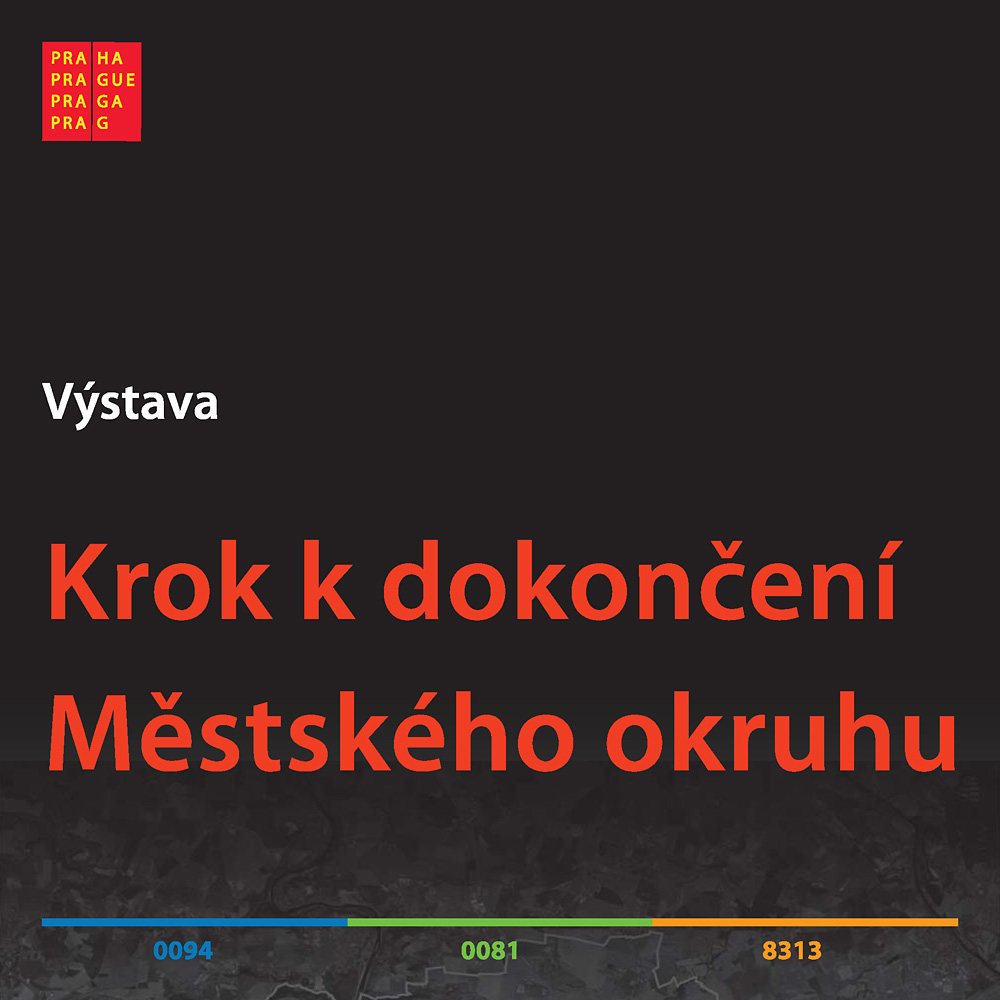 PRA HA
PRA GUE
PRA GA
PRA G

Výstava

Krok k dokončení Městského okruhu

0094 0081 8313